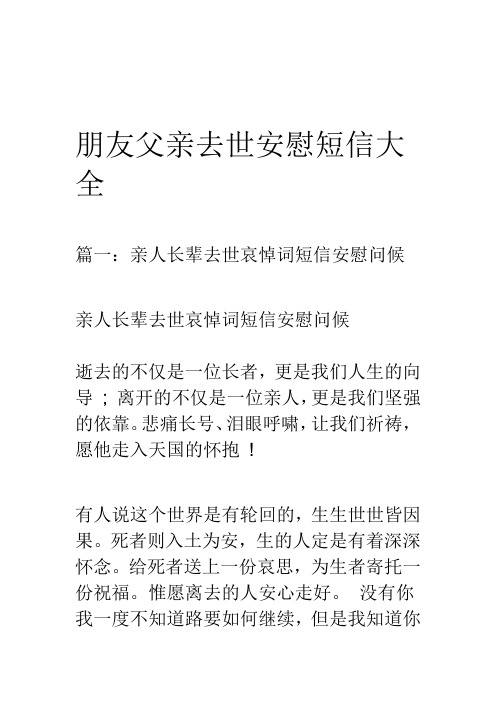 朋友父亲去世安慰短信大全

篇一：亲人长辈去世哀悼词短信安慰问候

亲人长辈去世哀悼词短信安慰问候

逝去的不仅是一位长者，更是我们人生的向导；离开的不仅是一位亲人，更是我们坚强的依靠。悲痛长号、泪眼呼啸，让我们祈祷，愿他走入天国的怀抱！

有人说这个世界是有轮回的，生生世世皆因果。死者则入土为安，生的人定是有着深深怀念。给死者送上一份哀思，为生者寄托一份祝福。惟愿离去的人安心走好。 没有你我一度不知道路要如何继续，但是我知道你